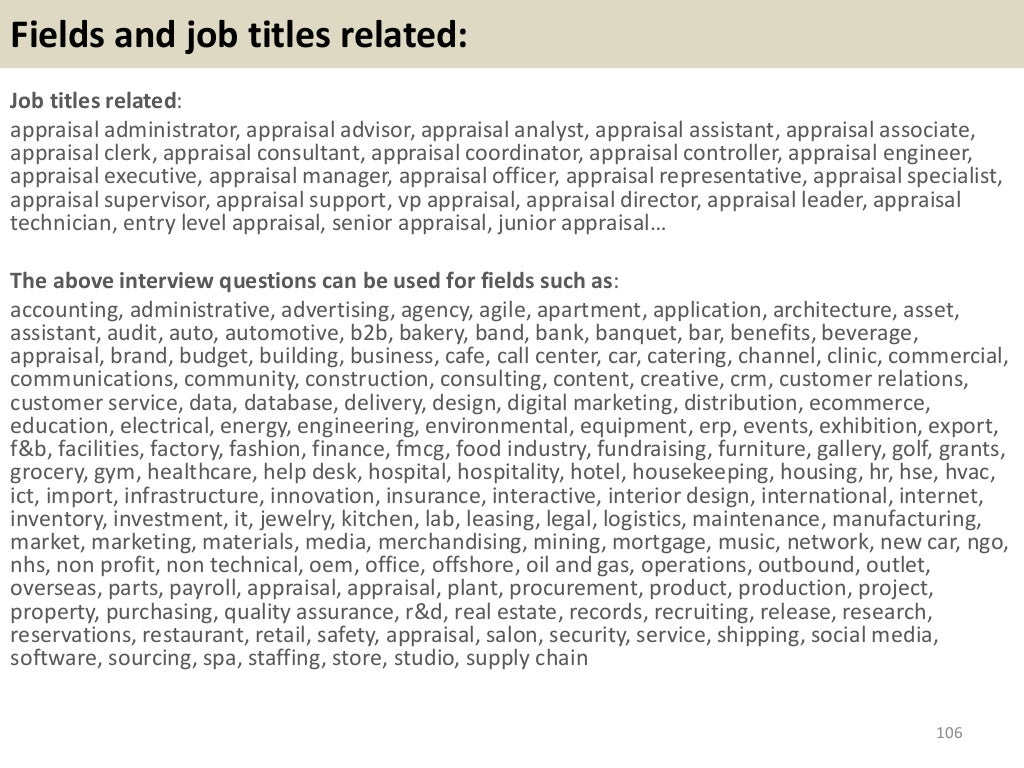 Fields and job titles related:

Job titles related:

appraisal administrator, appraisal advisor, appraisal analyst, appraisal assistant, appraisal associate, appraisal clerk, appraisal consultant, appraisal coordinator, appraisal controller, appraisal engineer, appraisal executive, appraisal manager, appraisal officer, appraisal representative, appraisal specialist, appraisal supervisor, appraisal support, vp appraisal, appraisal director, appraisal leader, appraisal technician, entry level appraisal, senior appraisal, junior appraisal…

The above interview questions can be used for fields such as:

accounting, administrative, advertising, agency, agile, apartment, application, architecture, asset, assistant, audit, auto, automotive, b2b, bakery, band, bank, banquet, bar, benefits, beverage, appraisal, brand, budget, building, business, cafe, call center, car, catering, channel, clinic, commercial, communications, community, construction, consulting, content, creative, crm, customer relations, customer service, data, database, delivery, design, digital marketing, distribution, ecommerce, education, electrical, energy, engineering, environmental, equipment, erp, events, exhibition, export, f&b, facilities, factory, fashion, finance, fmcg, food industry, fundraising, furniture, gallery, golf, grants, grocery, gym, healthcare, help desk, hospital, hospitality, hotel, housekeeping, housing, hr, hse, hvac, ict, import, infrastructure, innovation, insurance, interactive, interior design, international, internet, inventory, investment, it, jewelry, kitchen, lab, leasing, legal, logistics, maintenance, manufacturing, market, marketing, materials, media, merchandising, mining, mortgage, music, network, new car, ngo, nhs, non profit, non technical, oem, office, offshore, oil and gas, operations, outbound, outlet, overseas, parts, payroll, appraisal, appraisal, plant, procurement, product, production, project, property, purchasing, quality assurance, r&d, real estate, records, recruiting, release, research, reservations, restaurant, retail, safety, appraisal, salon, security, service, shipping, social media, software, sourcing, spa, staffing, store, studio, supply chain

106